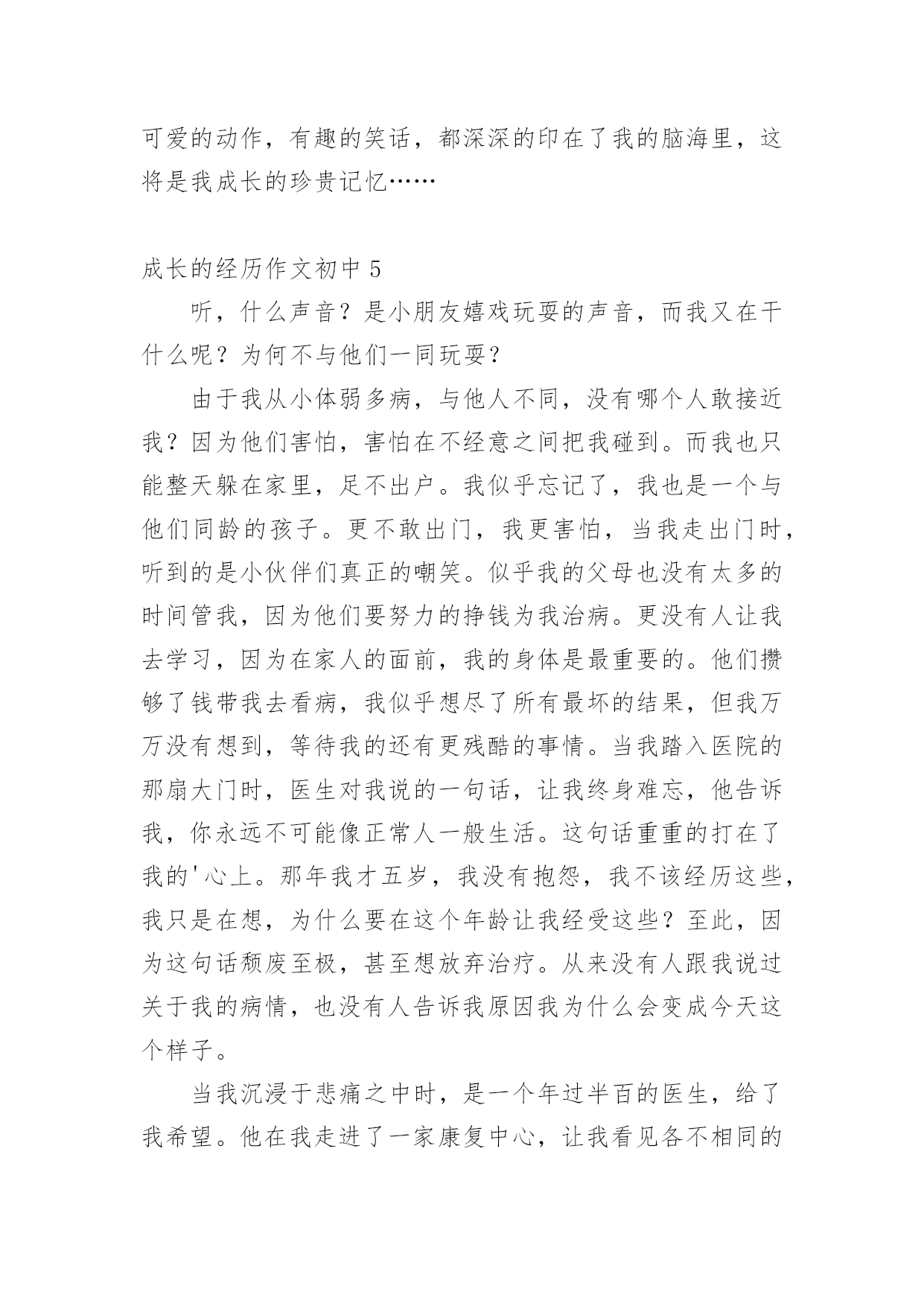 可爱的动作，有趣的笑话，都深深的印在了我的脑海里，这将是我成长的珍贵记忆……

成长的经历作文初中 5

听，什么声音？是小朋友嬉戏玩耍的声音，而我又在干什么呢？为何不与他们一同玩耍？

由于我从小体弱多病，与他人不同，没有哪个人敢接近我？因为他们害怕，害怕在不经意之间把我碰到。而我也只能整天躲在家里，足不出户。我似乎忘记了，我也是一个与他们同龄的孩子。更不敢出门，我更害怕，当我走出门时，听到的是小伙伴们真正的嘲笑。似乎我的父母也没有太多的时间管我，因为他们要努力的挣钱为我治病。更没有人让我去学习，因为在家人的面前，我的身体是最重要的。他们攒够了钱带我去看病，我似乎想尽了所有最坏的结果，但我万万没有想到，等待我的还有更残酷的事情。当我踏入医院的那扇大门时，医生对我说的一句话，让我终身难忘，他告诉我，你永远不可能像正常人一般生活。这句话重重的打在了我的'心上。那年我才五岁，我没有抱怨，我不该经历这些，我只是在想，为什么要在这个年龄让我经受这些？至此，因为这句话颓废至极，甚至想放弃治疗。从来没有人跟我说过关于我的病情，也没有人告诉我原因我为什么会变成今天这个样子。

当我沉浸于悲痛之中时，是一个年过半百的医生，给了我希望。他在我走进了一家康复中心，让我看见各不相同的